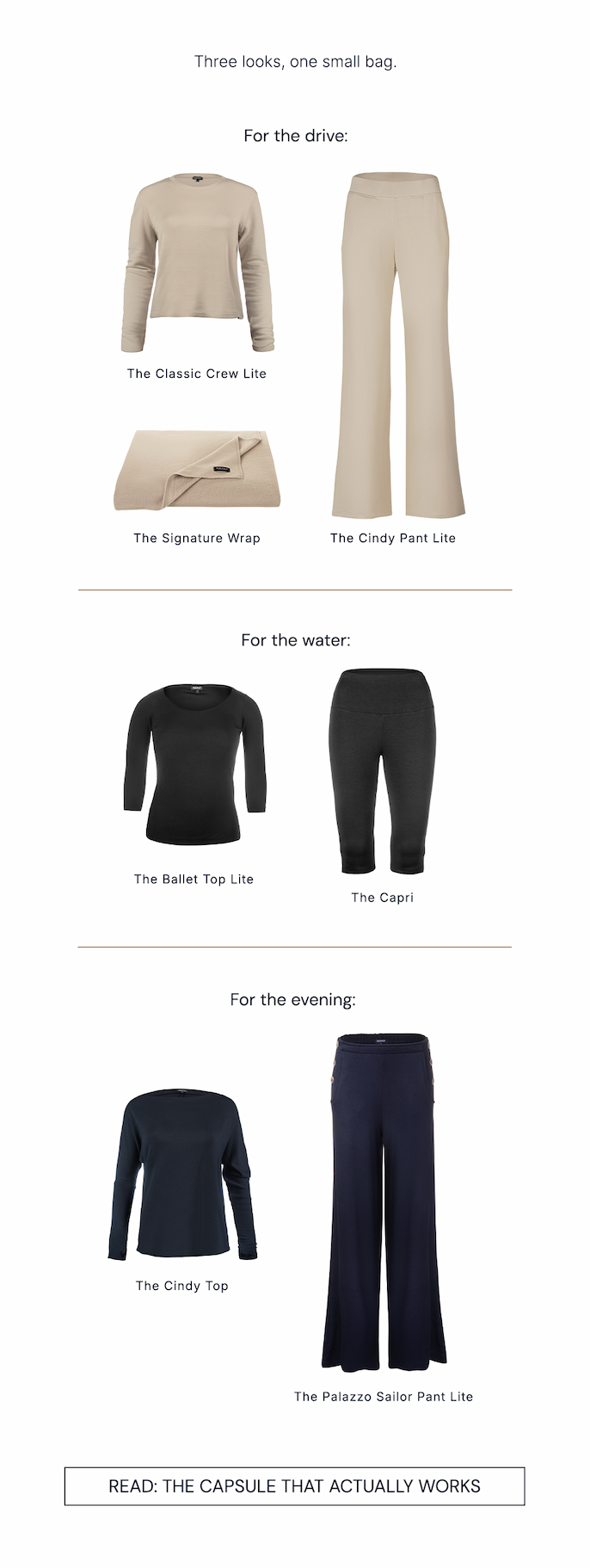 Three looks, one small bag.

For the drive:

The Classic Crew Lite

The Signature Wrap

The Cindy Pant Lite

For the water:

The Ballet Top Lite

The Capri

For the evening:

The Cindy Top

The Palazzo Sailor Pant Lite

READ: THE CAPSULE THAT ACTUALLY WORKS